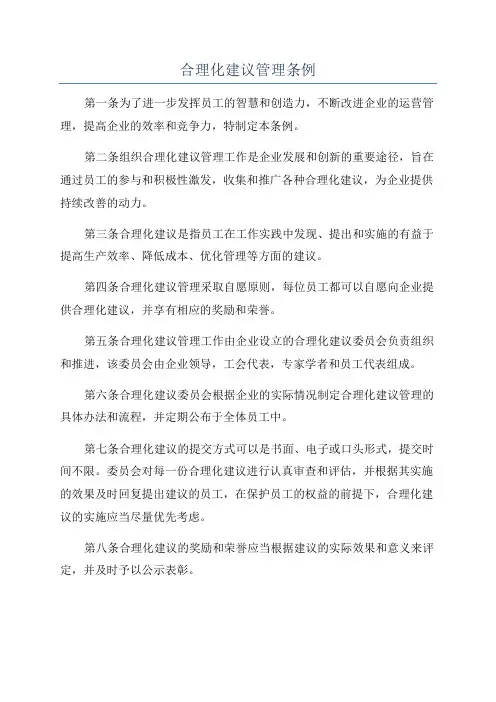 合理化建议管理条例

第一条为了进一步发挥员工的智慧和创造力，不断改进企业的运营管理，提高企业的效率和竞争力，特制定本条例。

第二条组织合理化建议管理工作是企业发展和创新的重要途径，旨在通过员工的参与和积极性激发，收集和推广各种合理化建议，为企业提供持续改善的动力。

第三条合理化建议是指员工在工作实践中发现、提出和实施的有益于提高生产效率、降低成本、优化管理等方面的建议。

第四条合理化建议管理采取自愿原则，每位员工都可以自愿向企业提供合理化建议，并享有相应的奖励和荣誉。

第五条合理化建议管理工作由企业设立的合理化建议委员会负责组织和推进，该委员会由企业领导，工会代表，专家学者和员工代表组成。

第六条合理化建议委员会根据企业的实际情况制定合理化建议管理的具体办法和流程，并定期公布于全体员工中。

第七条合理化建议的提交方式可以是书面、电子或口头形式，提交时间不限。委员会对每一份合理化建议进行认真审查和评估，并根据其实施的效果及时回复提出建议的员工，在保护员工的权益的前提下，合理化建议的实施应当尽量优先考虑。

第八条合理化建议的奖励和荣誉应当根据建议的实际效果和意义来评定，并及时予以公示表彰。